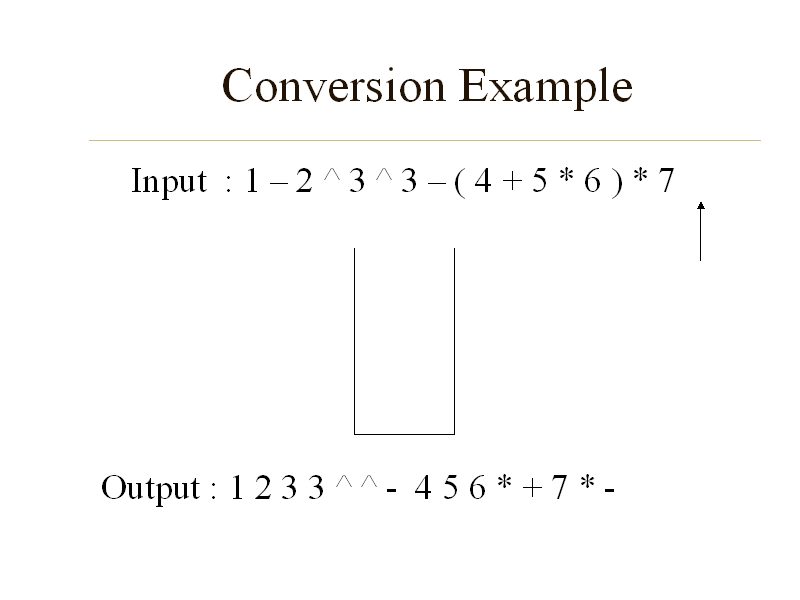 Conversion Example

Input : 1 – 2 ^ 3 ^ 3 – ( 4 + 5 * 6 ) * 7

Output : 1 2 3 3 ^ ^ - 4 5 6 * + 7 * -